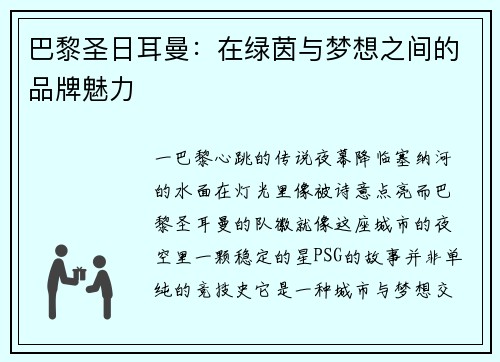 巴黎圣日耳曼：在绿茵与梦想之间的品牌魅力

一巴黎心跳的传说夜幕降临塞纳河的水面在灯光里像被诗意点亮而巴黎圣耳曼的队徽就像这座城市的夜空里一颗稳定的星PSG的故事并非单纯的竞技史它是一种城市与梦想交